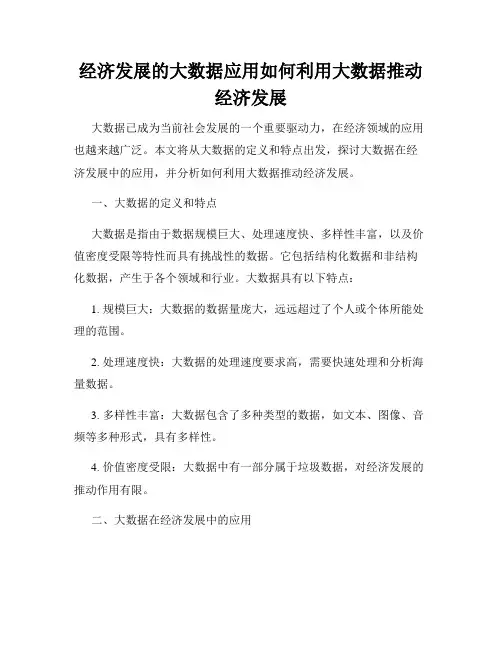 经济发展的大数据应用如何利用大数据推动经济发展

大数据已成为当前社会发展的一个重要驱动力，在经济领域的应用也越来越广泛。本文将从大数据的定义和特点出发，探讨大数据在经济发展中的应用，并分析如何利用大数据推动经济发展。

一、大数据的定义和特点

大数据是指由于数据规模巨大、处理速度快、多样性丰富，以及价值密度受限等特性而具有挑战性的数据。它包括结构化数据和非结构化数据，产生于各个领域和行业。大数据具有以下特点：

1. 规模巨大：大数据的数据量庞大，远远超过了个人或个体所能处理的范围。

2. 处理速度快：大数据的处理速度要求高，需要快速处理和分析海量数据。

3. 多样性丰富：大数据包含了多种类型的数据，如文本、图像、音频等多种形式，具有多样性。

4. 价值密度受限：大数据中有一部分属于垃圾数据，对经济发展的推动作用有限。

二、大数据在经济发展中的应用